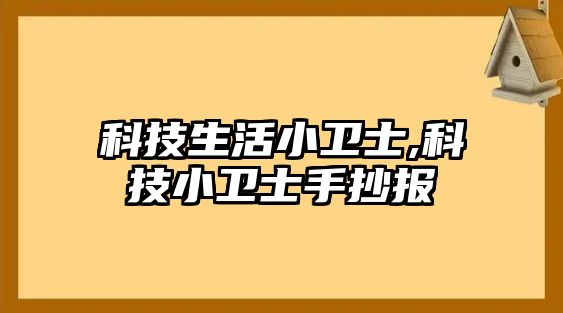 科技生活小卫士,科技小卫士手抄报